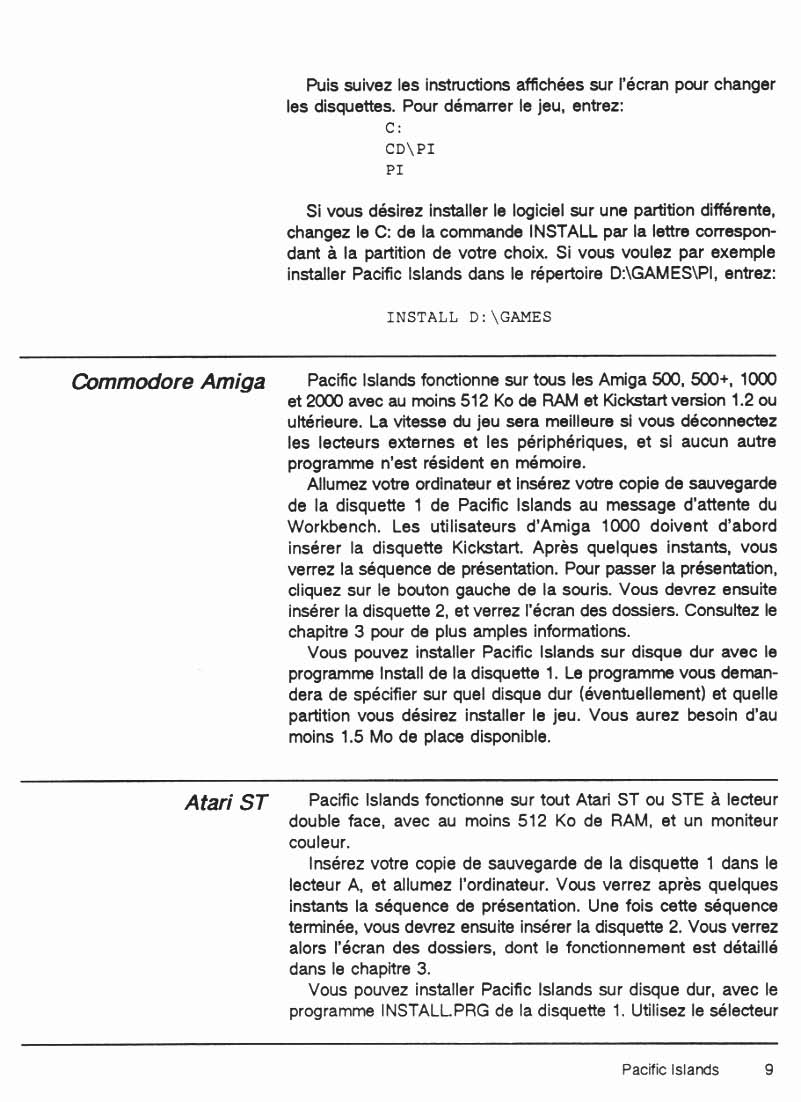 Puis suivez les instructions affichées sur l'écran pour changer les disquettes. Pour démarrer le jeu, entrez:

C:
CD\PI
PI

Si vous désirez installer le logiciel sur une partition différente, changez le C: de la commande INSTALL par la lettre correspondant à la partition de votre choix. Si vous voulez par exemple installer Pacific Islands dans le répertoire D:\GAMES\PI, entrez:

INSTALL D:\GAMES

Commodore Amiga

Pacific Islands fonctionne sur tous les Amiga 500, 500+, 1000 et 2000 avec au moins 512 Ko de RAM et Kickstart version 1.2 ou ultérieure. La vitesse du jeu sera meilleure si vous déconnectez les lecteurs externes et les périphériques, et si aucun autre programme n'est résident en mémoire.

Allumez votre ordinateur et insérez votre copie de sauvegarde de la disquette 1 de Pacific Islands au message d'attente du Workbench. Les utilisateurs d'Amiga 1000 doivent d'abord insérer la disquette Kickstart. Après quelques instants, vous verrez la séquence de présentation. Pour passer la présentation, cliquez sur le bouton gauche de la souris. Vous devrez ensuite insérer la disquette 2, et verrez l'écran des dossiers. Consultez le chapitre 3 pour de plus amples informations.

Vous pouvez installer Pacific Islands sur disque dur avec le programme Install de la disquette 1. Le programme vous demandera de spécifier sur quel disque dur (éventuellement) et quelle partition vous désirez installer le jeu. Vous aurez besoin d'au moins 1.5 Mo de place disponible.

Atari ST

Pacific Islands fonctionne sur tout Atari ST ou STE à lecteur double face, avec au moins 512 Ko de RAM, et un moniteur couleur.

Insérez votre copie de sauvegarde de la disquette 1 dans le lecteur A, et allumez l'ordinateur. Vous verrez après quelques instants la séquence de présentation. Une fois cette séquence terminée, vous devrez ensuite insérer la disquette 2. Vous verrez alors l'écran des dossiers, dont le fonctionnement est détaillé dans le chapitre 3.

Vous pouvez installer Pacific Islands sur disque dur, avec le programme INSTALL.PRG de la disquette 1. Utilisez le sélecteur

Pacific Islands 9